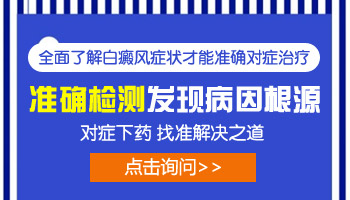 全面了解白癜风症状才能准确对症治疗

准确检测发现病因根源

对症下药 找准解决之道

点击询问>>